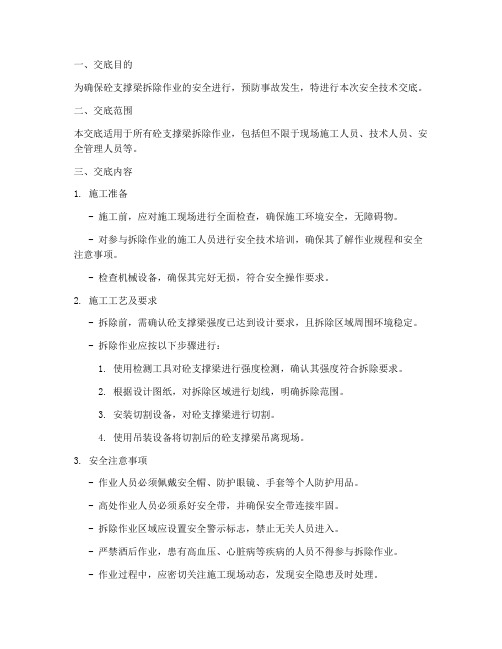 一、交底目的

为确保砼支撑梁拆除作业的安全进行，预防事故发生，特进行本次安全技术交底。

二、交底范围

本交底适用于所有砼支撑梁拆除作业，包括但不限于现场施工人员、技术人员、安全管理人员等。

三、交底内容

1. 施工准备

- 施工前，应对施工现场进行全面检查，确保施工环境安全，无障碍物。

- 对参与拆除作业的施工人员进行安全技术培训，确保其了解作业规程和安全注意事项。

- 检查机械设备，确保其完好无损，符合安全操作要求。

2. 施工工艺及要求

- 拆除前，需确认砼支撑梁强度已达到设计要求，且拆除区域周围环境稳定。

- 拆除作业应按以下步骤进行：

1. 使用检测工具对砼支撑梁进行强度检测，确认其强度符合拆除要求。

2. 根据设计图纸，对拆除区域进行划线，明确拆除范围。

3. 安装切割设备，对砼支撑梁进行切割。

4. 使用吊装设备将切割后的砼支撑梁吊离现场。

3. 安全注意事项

- 作业人员必须佩戴安全帽、防护眼镜、手套等个人防护用品。

- 高处作业人员必须系好安全带，并确保安全带连接牢固。

- 拆除作业区域应设置安全警示标志，禁止无关人员进入。

- 严禁酒后作业，患有高血压、心脏病等疾病的人员不得参与拆除作业。

- 作业过程中，应密切关注施工现场动态，发现安全隐患及时处理。